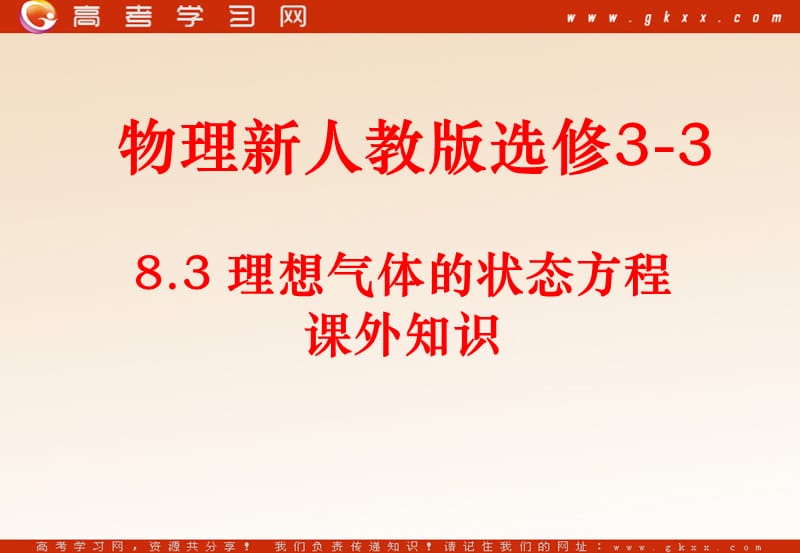 高考学习网

www.gkxx.com

物理新人教版选修3-3

8.3 理想气体的状态方程
课外知识

高考学习网，资源共分享！ 我们负责传递知识！请记住我们的网址：www.gkxx.com